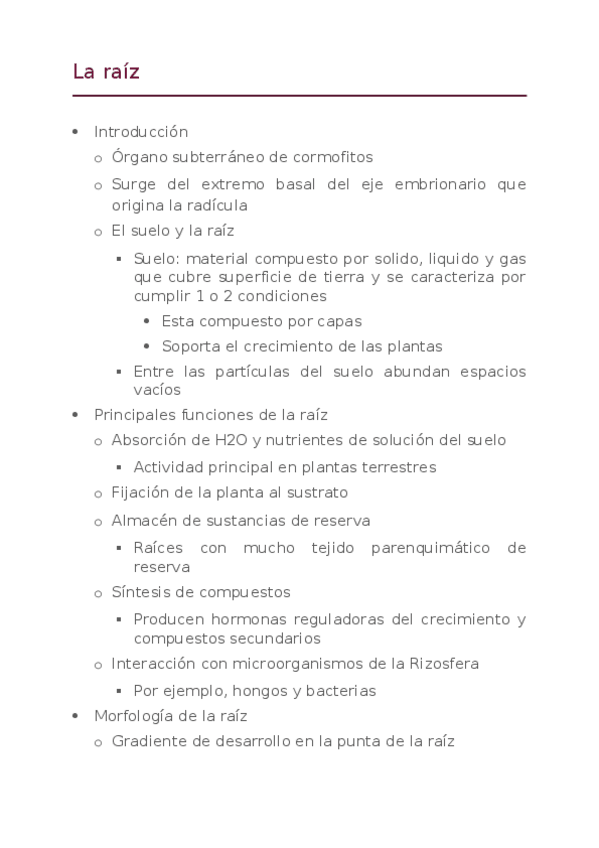 La raíz

• Introducción
  o Órgano subterráneo de cormofitos
  o Surge del extremo basal del eje embrionario que origina la radícula
  o El suelo y la raíz
    ▪ Suelo: material compuesto por solido, liquido y gas que cubre superficie de tierra y se caracteriza por cumplir 1 o 2 condiciones
      • Esta compuesto por capas
      • Soporta el crecimiento de las plantas
    ▪ Entre las partículas del suelo abundan espacios vacíos
• Principales funciones de la raíz
  o Absorción de H2O y nutrientes de solución del suelo
    ▪ Actividad principal en plantas terrestres
  o Fijación de la planta al sustrato
  o Almacén de sustancias de reserva
    ▪ Raíces con mucho tejido parenquimático de reserva
  o Síntesis de compuestos
    ▪ Producen hormonas reguladoras del crecimiento y compuestos secundarios
  o Interacción con microorganismos de la Rizosfera
    ▪ Por ejemplo, hongos y bacterias
• Morfología de la raíz
  o Gradiente de desarrollo en la punta de la raíz